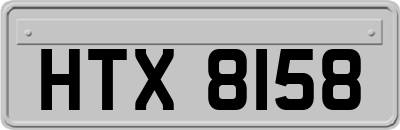 HTX 8158